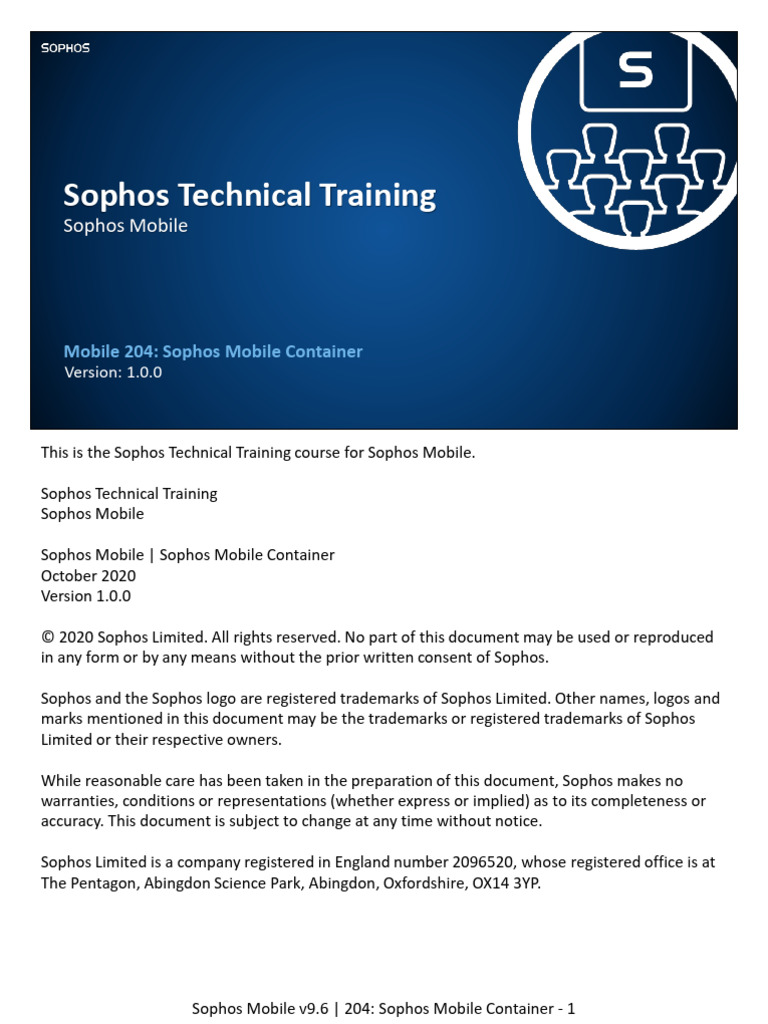 SOPHOS

S

Sophos Technical Training
Sophos Mobile

Mobile 204: Sophos Mobile Container
Version: 1.0.0

This is the Sophos Technical Training course for Sophos Mobile.

Sophos Technical Training
Sophos Mobile

Sophos Mobile | Sophos Mobile Container
October 2020
Version 1.0.0

© 2020 Sophos Limited. All rights reserved. No part of this document may be used or reproduced in any form or by any means without the prior written consent of Sophos.

Sophos and the Sophos logo are registered trademarks of Sophos Limited. Other names, logos and marks mentioned in this document may be the trademarks or registered trademarks of Sophos Limited or their respective owners.

While reasonable care has been taken in the preparation of this document, Sophos makes no warranties, conditions or representations (whether express or implied) as to its completeness or accuracy. This document is subject to change at any time without notice.

Sophos Limited is a company registered in England number 2096520, whose registered office is at The Pentagon, Abingdon Science Park, Abingdon, Oxfordshire, OX14 3YP.

Sophos Mobile v9.6 | 204: Sophos Mobile Container - 1